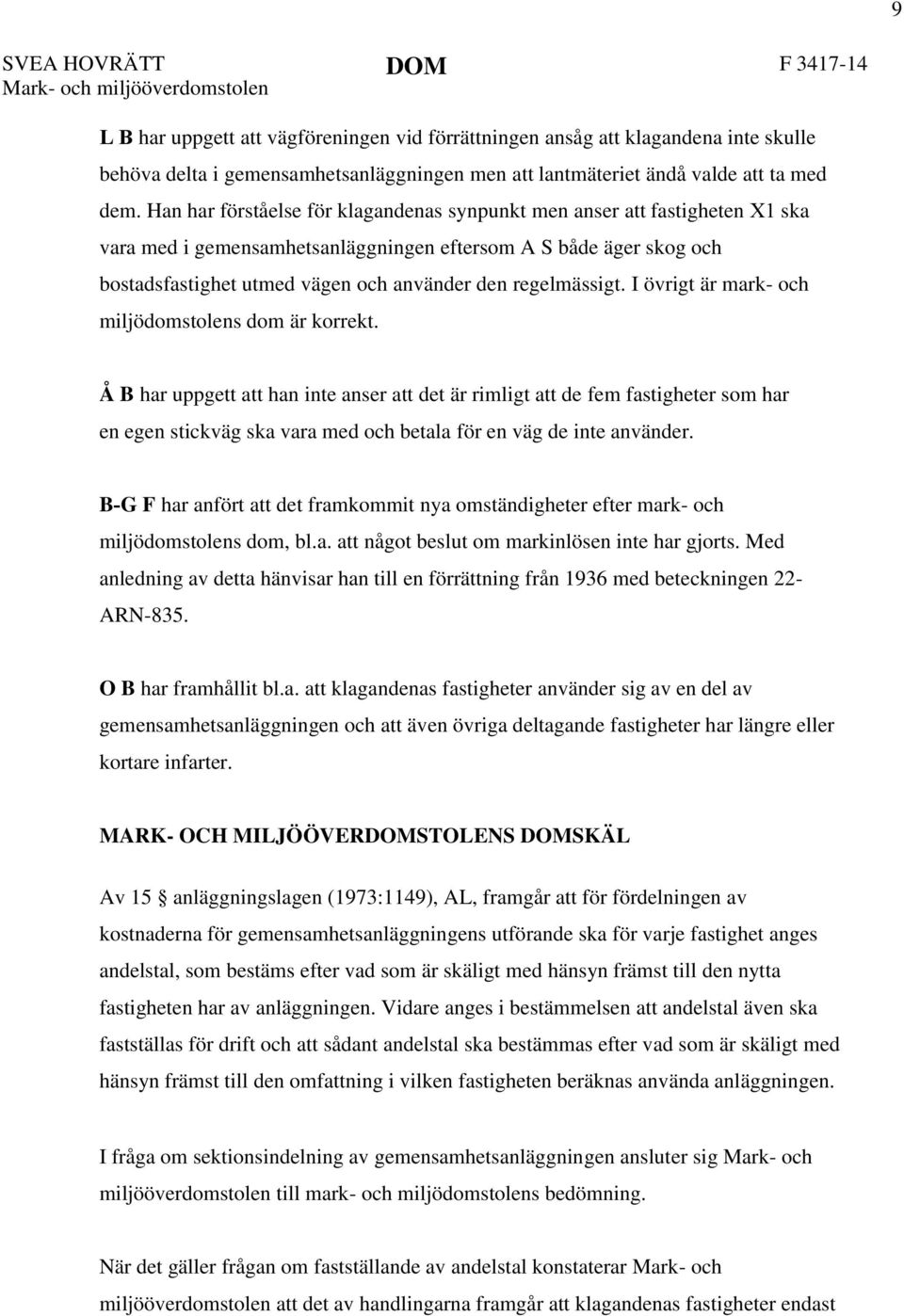 9

SVEA HOVRÄTT
Mark- och miljööverdomstolen

DOM

F 3417-14

L B har uppgett att vägföreningen vid förrättningen ansåg att klagandena inte skulle behöva delta i gemensamhetsanläggningen men att lantmäteriet ändå valde att ta med dem. Han har förståelse för klagandenas synpunkt men anser att fastigheten X1 ska vara med i gemensamhetsanläggningen eftersom A S både äger skog och bostadsfastighet utmed vägen och använder den regelmässigt. I övrigt är mark- och miljödomstolens dom är korrekt.

Å B har uppgett att han inte anser att det är rimligt att de fem fastigheter som har en egen stickväg ska vara med och betala för en väg de inte använder.

B-G F har anfört att det framkommit nya omständigheter efter mark- och miljödomstolens dom, bl.a. att något beslut om markinlösen inte har gjorts. Med anledning av detta hänvisar han till en förrättning från 1936 med beteckningen 22-ARN-835.

O B har framhållit bl.a. att klagandenas fastigheter använder sig av en del av gemensamhetsanläggningen och att även övriga deltagande fastigheter har längre eller kortare infarter.

MARK- OCH MILJÖÖVERDOMSTOLENS DOMSKÄL

Av 15 § anläggningslagen (1973:1149), AL, framgår att för fördelningen av kostnaderna för gemensamhetsanläggningens utförande ska för varje fastighet anges andelstal, som bestäms efter vad som är skäligt med hänsyn främst till den nytta fastigheten har av anläggningen. Vidare anges i bestämmelsen att andelstal även ska fastställas för drift och att sådant andelstal ska bestämmas efter vad som är skäligt med hänsyn främst till den omfattning i vilken fastigheten beräknas använda anläggningen.

I fråga om sektionsindelning av gemensamhetsanläggningen ansluter sig Mark- och miljööverdomstolen till mark- och miljödomstolens bedömning.

När det gäller frågan om fastställande av andelstal konstaterar Mark- och miljööverdomstolen att det av handlingarna framgår att klagandenas fastigheter endast